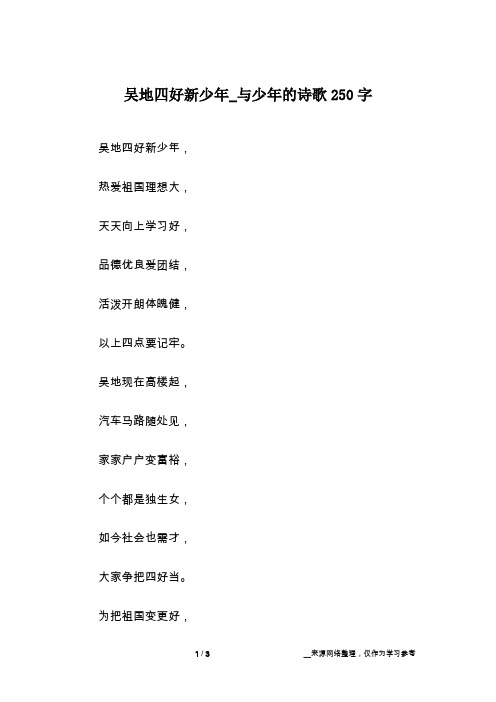 吴地四好新少年_与少年的诗歌250字

吴地四好新少年，

热爱祖国理想大，

天天向上学习好，

品德优良爱团结，

活泼开朗体魄健，

以上四点要记牢。

吴地现在高楼起，

汽车马路随处见，

家家户户变富裕，

个个都是独生女，

如今社会也需才，

大家争把四好当。

为把祖国变更好，

1 / 3

__来源网络整理，仅作为学习参考